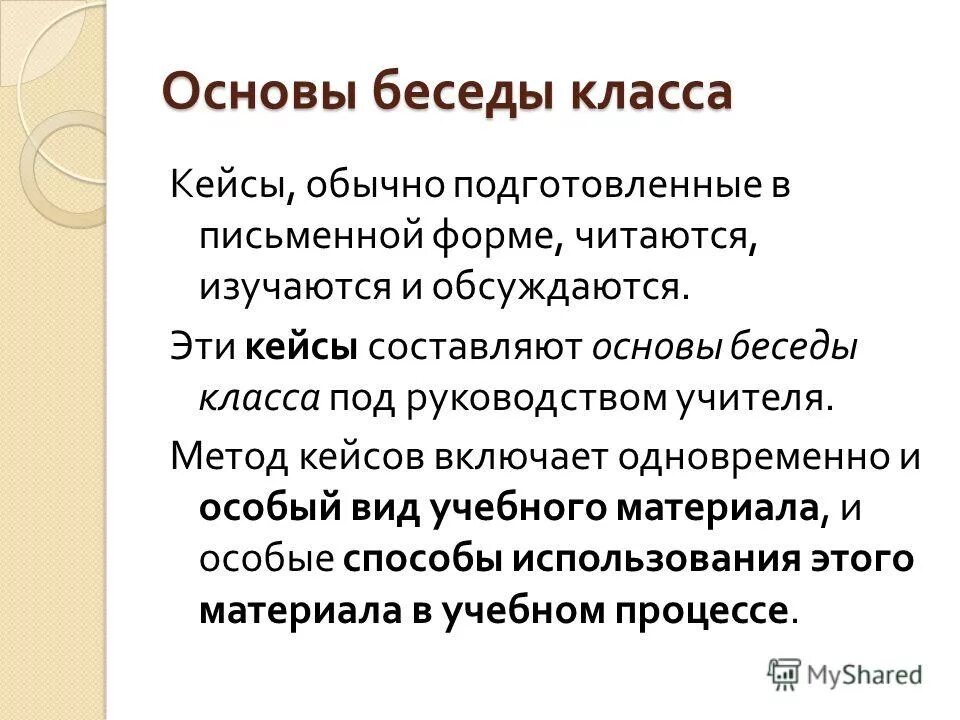 Основы беседы класса

Кейсы, обычно подготовленные в письменной форме, читаются, изучаются и обсуждаются.

Эти кейсы составляют основы беседы класса под руководством учителя.

Метод кейсов включает одновременно и особый вид учебного материала, и особые способы использования этого материала в учебном процессе.

MyShared